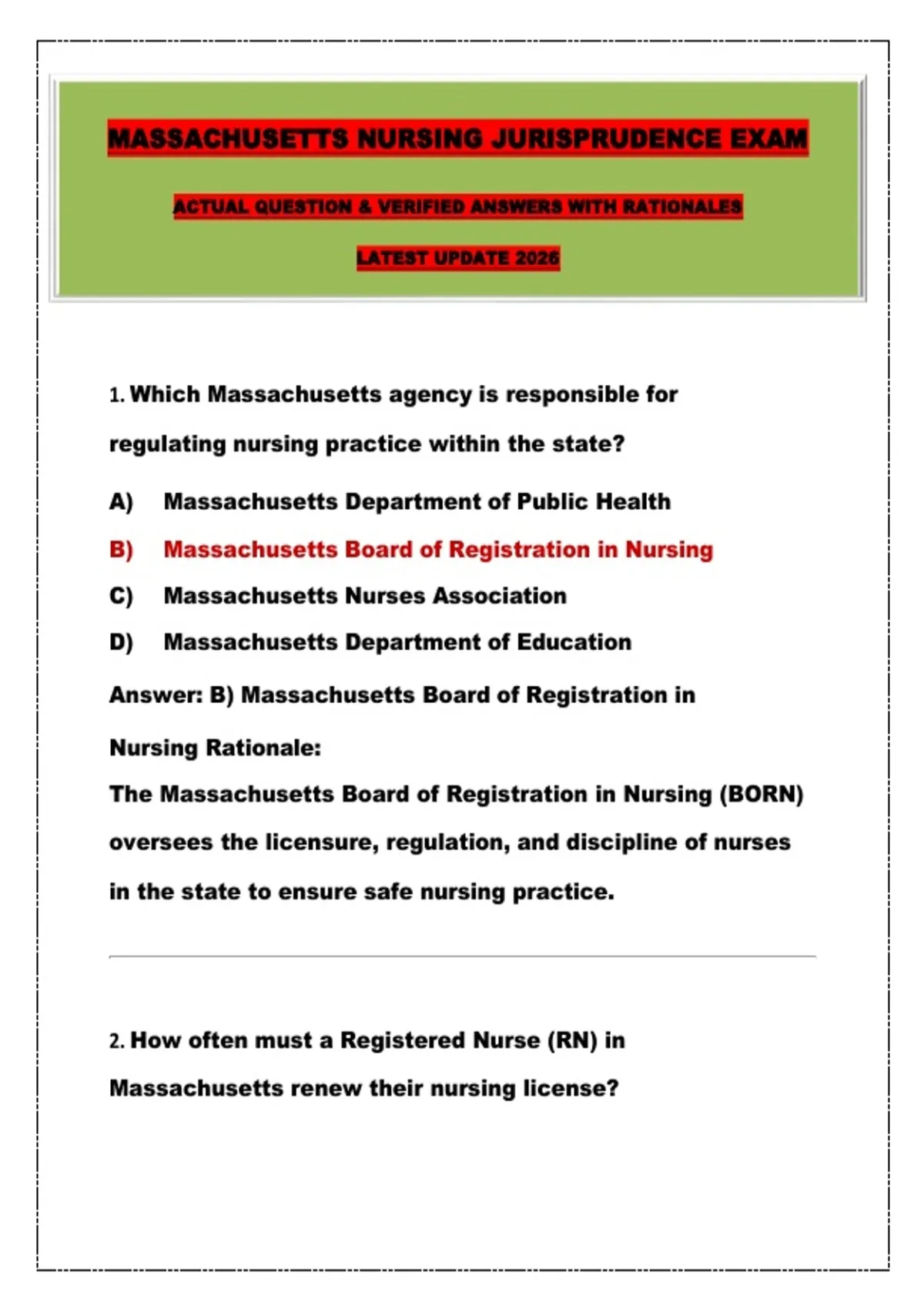 MASSACHUSETTS NURSING JURISPRUDENCE EXAM

ACTUAL QUESTION & VERIFIED ANSWERS WITH RATIONALES

LATEST UPDATE 2026

1. Which Massachusetts agency is responsible for regulating nursing practice within the state?

A) Massachusetts Department of Public Health

B) Massachusetts Board of Registration in Nursing

C) Massachusetts Nurses Association

D) Massachusetts Department of Education

Answer: B) Massachusetts Board of Registration in Nursing Rationale:

The Massachusetts Board of Registration in Nursing (BORN) oversees the licensure, regulation, and discipline of nurses in the state to ensure safe nursing practice.

2. How often must a Registered Nurse (RN) in Massachusetts renew their nursing license?